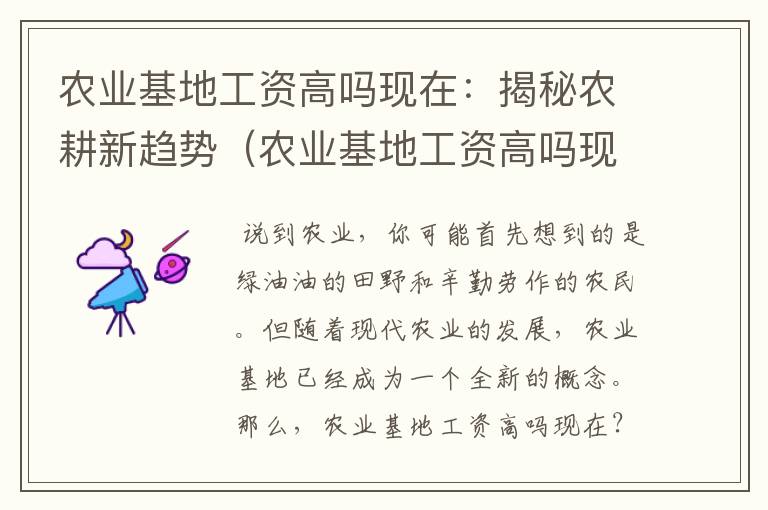 农业基地工资高吗现在：揭秘农耕新趋势（农业基地工资高吗现

说到农业，你可能首先想到的是绿油油的田野和辛勤劳作的农民。但随着现代农业的发展，农业基地已经成为一个全新的概念。那么，农业基地工资高吗现在？